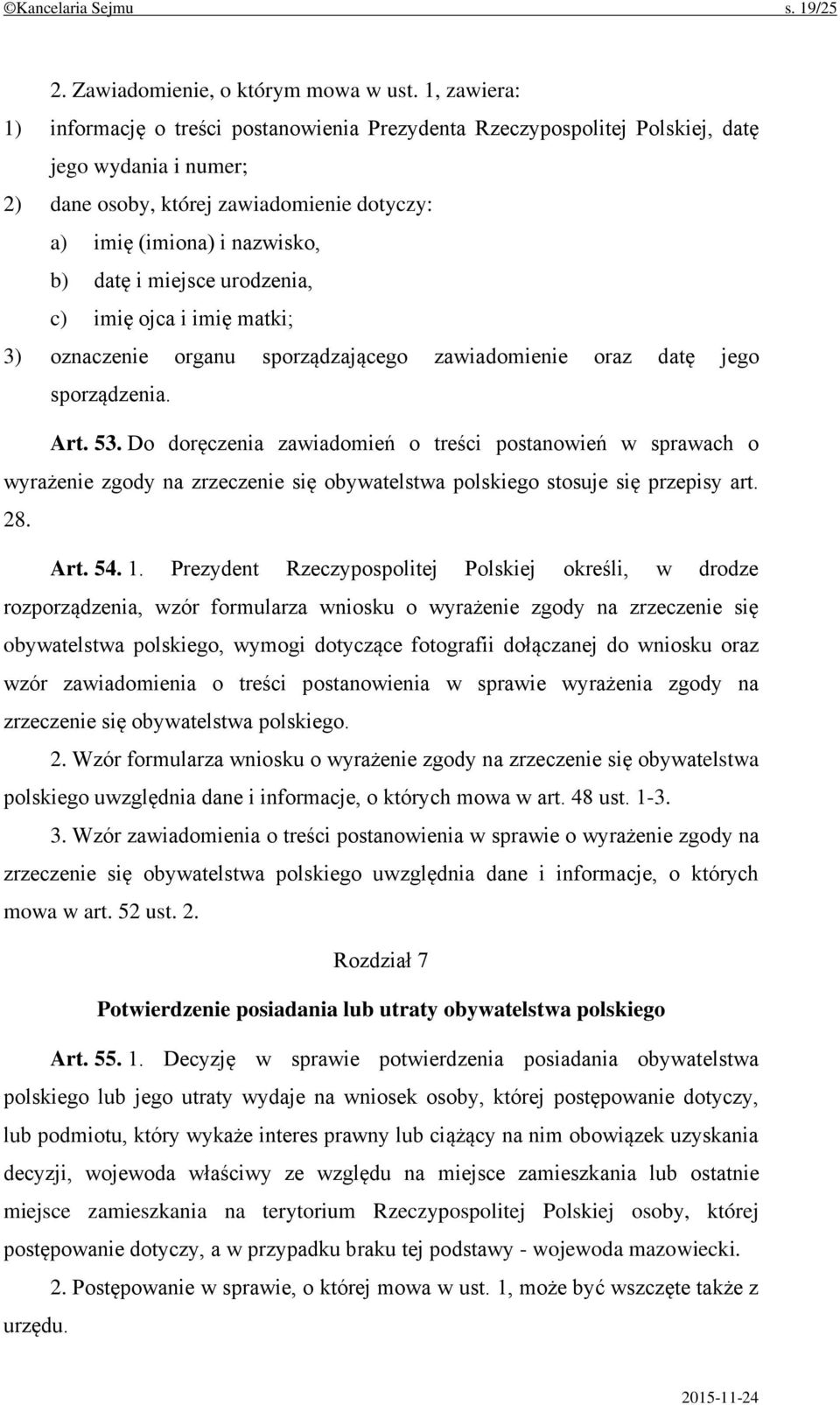 ©Kancelaria Sejmu s. 19/25

2. Zawiadomienie, o którym mowa w ust. 1, zawiera:

1) informację o treści postanowienia Prezydenta Rzeczypospolitej Polskiej, datę jego wydania i numer;

2) dane osoby, której zawiadomienie dotyczy:

a) imię (imiona) i nazwisko,

b) datę i miejsce urodzenia,

c) imię ojca i imię matki;

3) oznaczenie organu sporządzającego zawiadomienie oraz datę jego sporządzenia.

Art. 53. Do doręczenia zawiadomień o treści postanowień w sprawach o wyrażenie zgody na zrzeczenie się obywatelstwa polskiego stosuje się przepisy art. 28.

Art. 54. 1. Prezydent Rzeczypospolitej Polskiej określi, w drodze rozporządzenia, wzór formularza wniosku o wyrażenie zgody na zrzeczenie się obywatelstwa polskiego, wymogi dotyczące fotografii dołączanej do wniosku oraz wzór zawiadomienia o treści postanowienia w sprawie wyrażenia zgody na zrzeczenie się obywatelstwa polskiego.

2. Wzór formularza wniosku o wyrażenie zgody na zrzeczenie się obywatelstwa polskiego uwzględnia dane i informacje, o których mowa w art. 48 ust. 1-3.

3. Wzór zawiadomienia o treści postanowienia w sprawie o wyrażenie zgody na zrzeczenie się obywatelstwa polskiego uwzględnia dane i informacje, o których mowa w art. 52 ust. 2.

Rozdział 7

Potwierdzenie posiadania lub utraty obywatelstwa polskiego

Art. 55. 1. Decyzję w sprawie potwierdzenia posiadania obywatelstwa polskiego lub jego utraty wydaje na wniosek osoby, której postępowanie dotyczy, lub podmiotu, który wykaże interes prawny lub ciążący na nim obowiązek uzyskania decyzji, wojewoda właściwy ze względu na miejsce zamieszkania lub ostatnie miejsce zamieszkania na terytorium Rzeczypospolitej Polskiej osoby, której postępowanie dotyczy, a w przypadku braku tej podstawy - wojewoda mazowiecki.

2. Postępowanie w sprawie, o której mowa w ust. 1, może być wszczęte także z urzędu.

2015-11-24